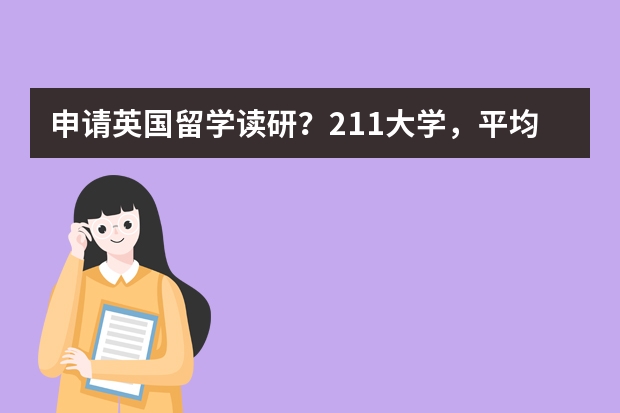 申请英国留学读研？211大学，平均